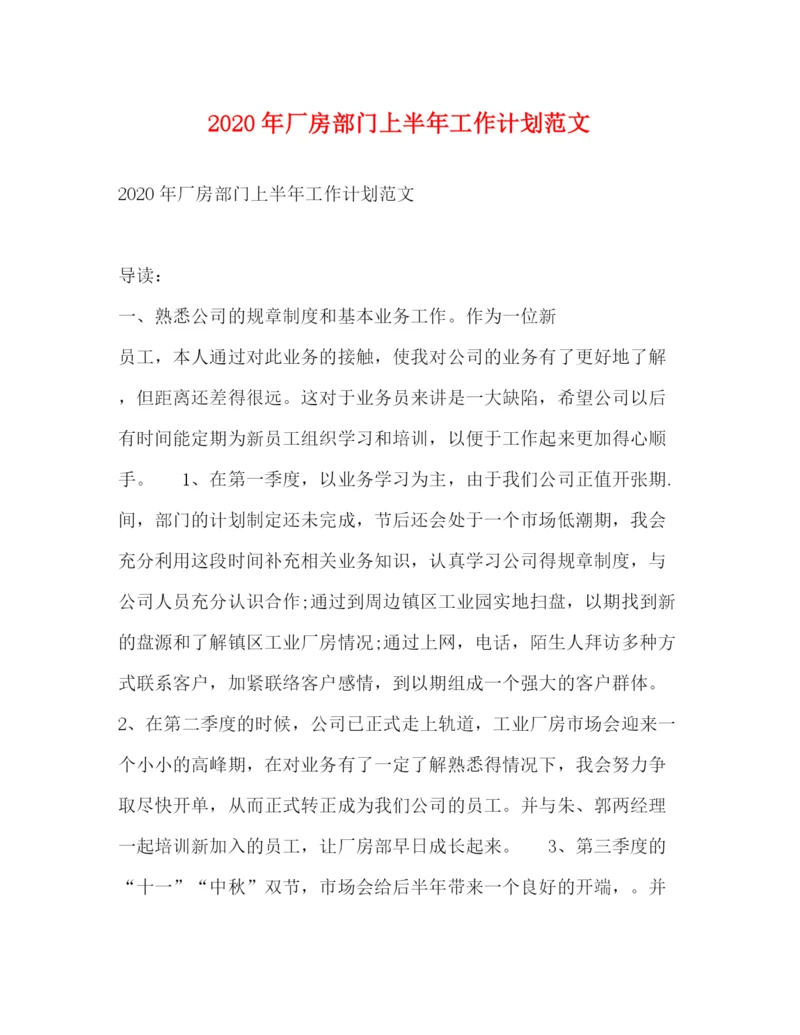 2020年厂房部门上半年工作计划范文

2020年厂房部门上半年工作计划范文

导读：

一、熟悉公司的规章制度和基本业务工作。作为一位新员工，本人通过对此业务的接触，使我对公司的业务有了更好地了解，但距离还差得很远。这对于业务员来讲是一大缺陷，希望公司以后有时间能定期为新员工组织学习和培训，以便于工作起来更加得心顺手。 1、在第一季度，以业务学习为主，由于我们公司正值开张期.间，部门的计划制定还未完成，节后还会处于一个市场低潮期，我会充分利用这段时间补充相关业务知识，认真学习公司得规章制度，与公司人员充分认识合作;通过到周边镇区工业园实地扫盘，以期找到新的盘源和了解镇区工业厂房情况;通过上网，电话，陌生人拜访多种方式联系客户，加紧联络客户感情，到以期组成一个强大的客户群体。 2、在第二季度的时候，公司已正式走上轨道，工业厂房市场会迎来一个小小的高峰期，在对业务有了一定了解熟悉得情况下，我会努力争取尽快开单，从而正式转正成为我们公司的员工。并与朱、郭两经理一起培训新加入的员工，让厂房部早日成长起来。 3、第三季度的“十一”“中秋”双节，市场会给后半年带来一个良好的开端，。并